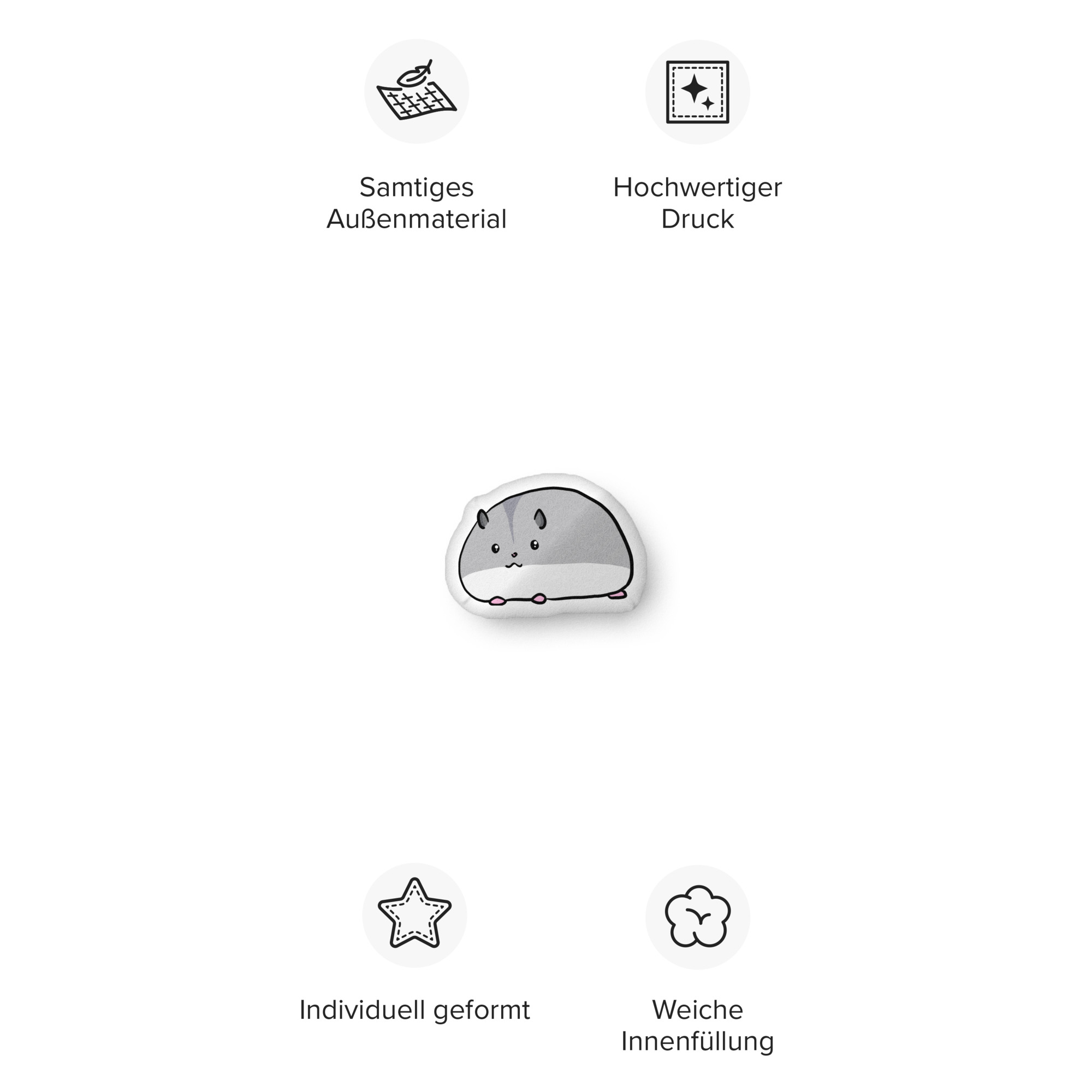 Samtiges
Außenmaterial

Hochwertiger
Druck

Individuell geformt

Weiche
Innenfüllung